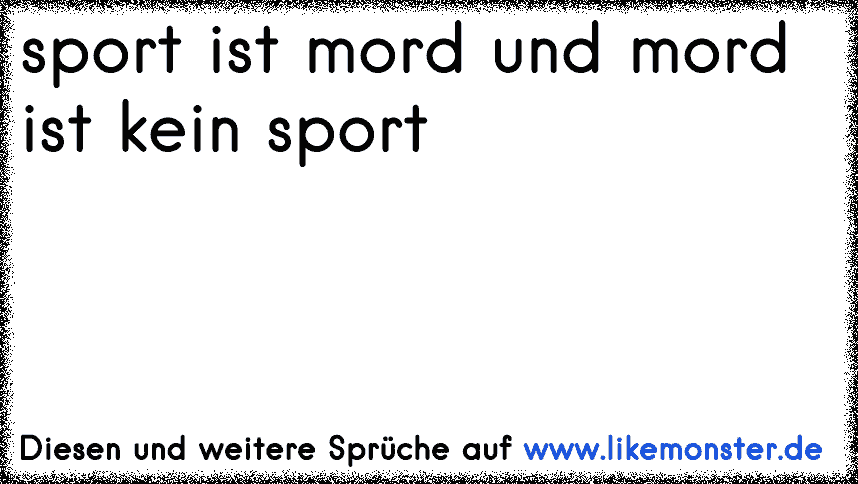 sport ist mord und mord ist kein sport

Diesen und weitere Sprüche auf www.likemonster.de